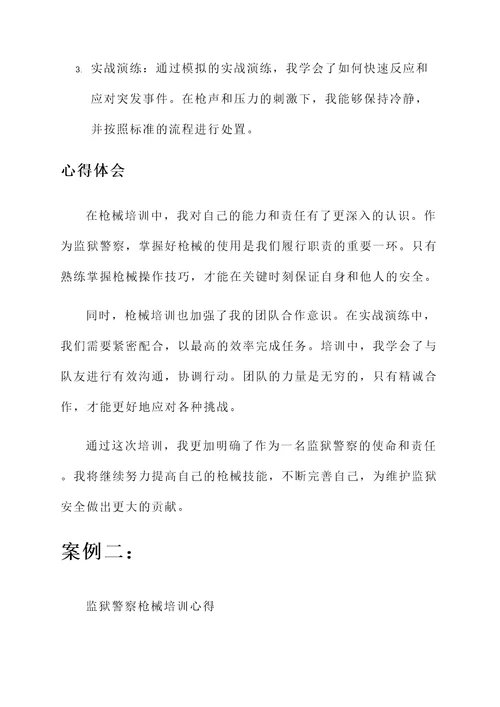 3. 实战演练：通过模拟的实战演练，我学会了如何快速反应和应对突发事件。在枪声和压力的刺激下，我能够保持冷静，并按照标准的流程进行处置。

心得体会

在枪械培训中，我对自己的能力和责任有了更深入的认识。作为监狱警察，掌握好枪械的使用是我们履行职责的重要一环。只有熟练掌握枪械操作技巧，才能在关键时刻保证自身和他人的安全。

同时，枪械培训也加强了我的团队合作意识。在实战演练中，我们需要紧密配合，以最高的效率完成任务。培训中，我学会了与队友进行有效沟通，协调行动。团队的力量是无穷的，只有精诚合作，才能更好地应对各种挑战。

通过这次培训，我更加明确了作为一名监狱警察的使命和责任。我将继续努力提高自己的枪械技能，不断完善自己，为维护监狱安全做出更大的贡献。

案例二：

监狱警察枪械培训心得